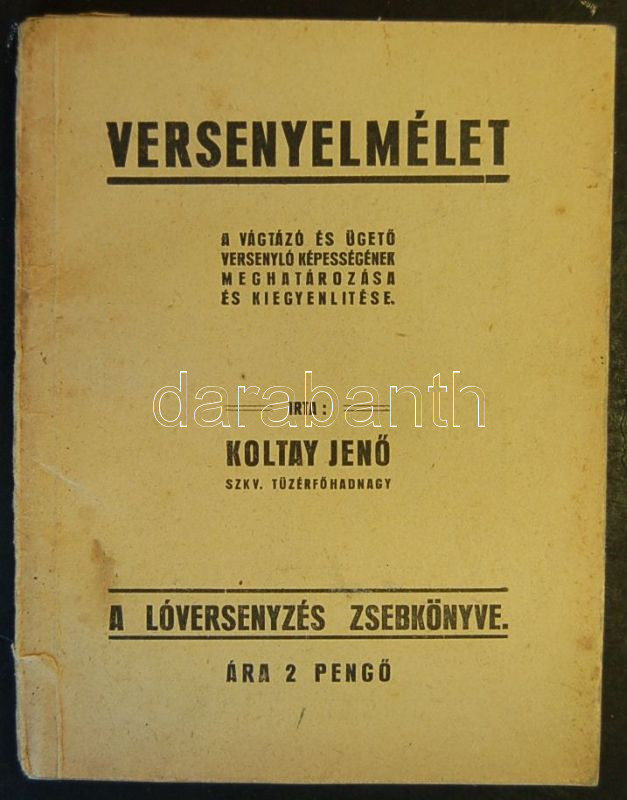 VERSENYELMÉLET

A VÁGTÁZÓ ÉS ÜGETŐ
VERSENYLÓ KÉPESSÉGÉNEK
MEGHATÁROZÁSA
ÉS KIEGYENLITÉSE.

IRTA:
KOLTAY JENŐ
SZKV. TÜZÉRFŐHADNAGY

A LÓVERSENYZÉS ZSEBKÖNYVE.

ÁRA 2 PENGŐ

darabanth